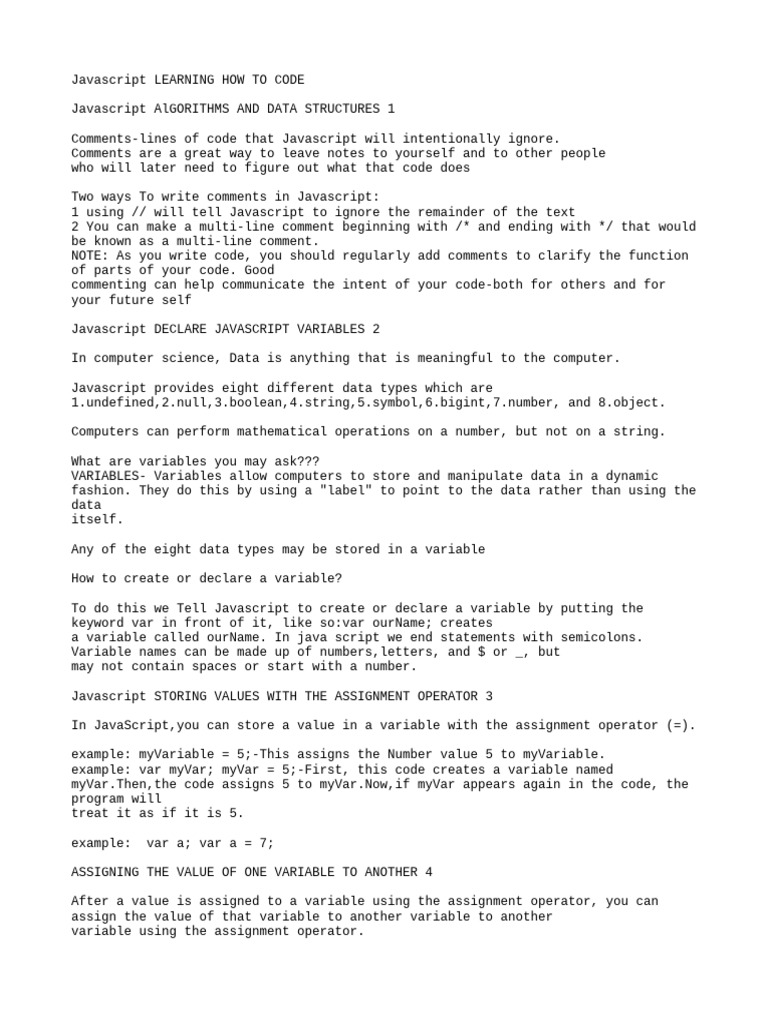 Javascript LEARNING HOW TO CODE

Javascript AlGORITHMS AND DATA STRUCTURES 1

Comments-lines of code that Javascript will intentionally ignore.
Comments are a great way to leave notes to yourself and to other people
who will later need to figure out what that code does

Two ways To write comments in Javascript:
1 using // will tell Javascript to ignore the remainder of the text
2 You can make a multi-line comment beginning with /* and ending with */ that would be known as a multi-line comment.
NOTE: As you write code, you should regularly add comments to clarify the function of parts of your code. Good
commenting can help communicate the intent of your code-both for others and for your future self

Javascript DECLARE JAVASCRIPT VARIABLES 2

In computer science, Data is anything that is meaningful to the computer.

Javascript provides eight different data types which are
1.undefined,2.null,3.boolean,4.string,5.symbol,6.bigint,7.number, and 8.object.

Computers can perform mathematical operations on a number, but not on a string.

What are variables you may ask???
VARIABLES- Variables allow computers to store and manipulate data in a dynamic fashion. They do this by using a "label" to point to the data rather than using the data
itself.

Any of the eight data types may be stored in a variable

How to create or declare a variable?

To do this we Tell Javascript to create or declare a variable by putting the keyword var in front of it, like so:var ourName; creates
a variable called ourName. In java script we end statements with semicolons.
Variable names can be made up of numbers,letters, and $ or _, but
may not contain spaces or start with a number.

Javascript STORING VALUES WITH THE ASSIGNMENT OPERATOR 3

In JavaScript,you can store a value in a variable with the assignment operator (=).

example: myVariable = 5;-This assigns the Number value 5 to myVariable.
example: var myVar; myVar = 5;-First, this code creates a variable named myVar.Then,the code assigns 5 to myVar.Now,if myVar appears again in the code, the program will
treat it as if it is 5.

example: var a; var a = 7;

ASSIGNING THE VALUE OF ONE VARIABLE TO ANOTHER 4

After a value is assigned to a variable using the assignment operator, you can assign the value of that variable to another variable to another
variable using the assignment operator.